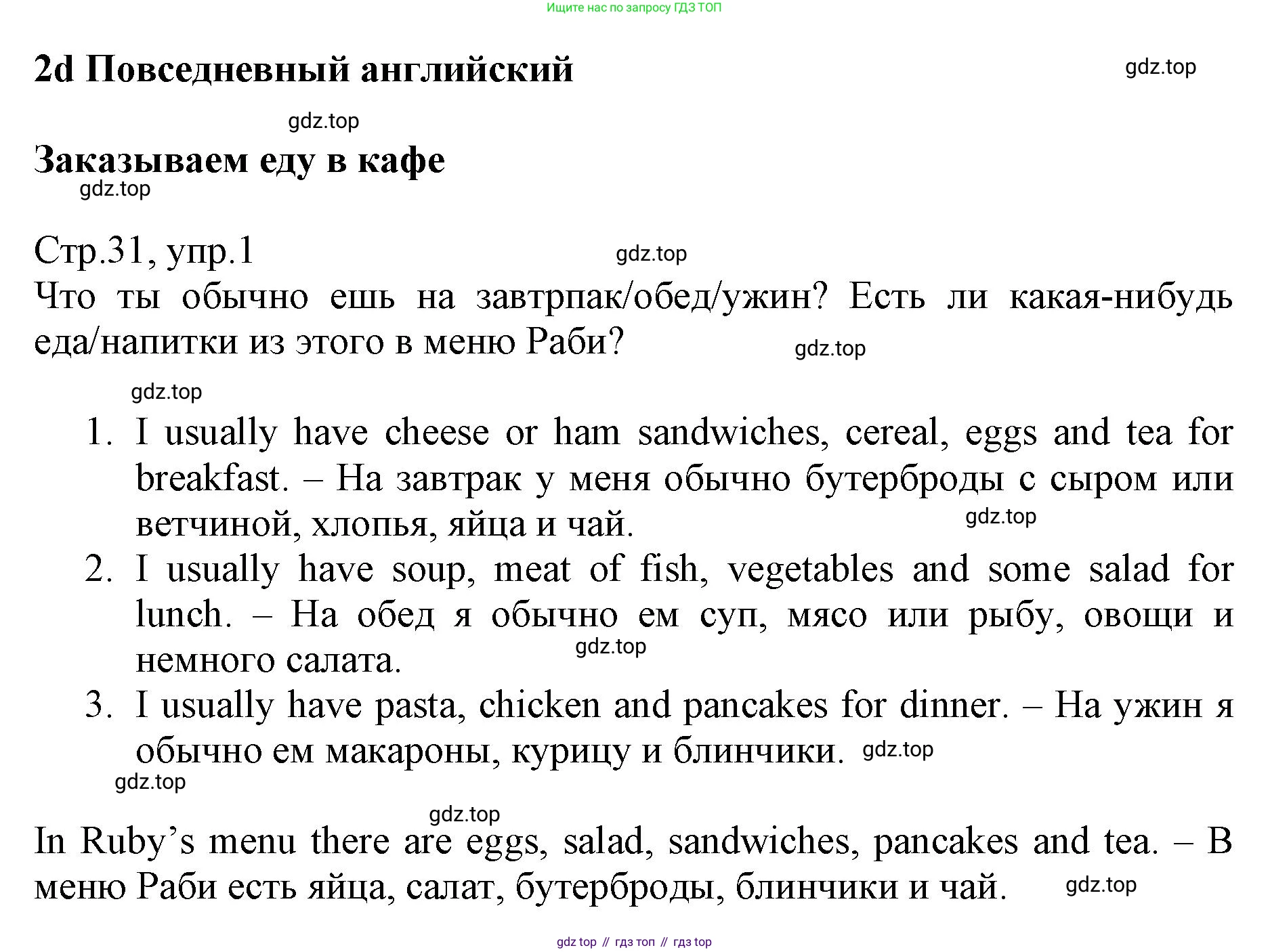 Ищите нас по запросу ГДЗ ТОП

2d Повседневный английский

gdz.top

gdz.top

Заказываем еду в кафе

gdz.top

Стр.31, упр.1

gdz.top

Что ты обычно ешь на завтрпак/обед/ужин? Есть ли какая-нибудь еда/напитки из этого в меню Раби?

gdz.top

gdz.top

1. I usually have cheese or ham sandwiches, cereal, eggs and tea for breakfast. – На завтрак у меня обычно бутерброды с сыром или ветчиной, хлопья, яйца и чай.

gdz.top

2. I usually have soup, meat of fish, vegetables and some salad for lunch. – На обед я обычно ем суп, мясо или рыбу, овощи и немного салата.

gdz.top

3. I usually have pasta, chicken and pancakes for dinner. – На ужин я обычно ем макароны, курицу и блинчики.

gdz.top

gdz.top

gdz.top

In Ruby's menu there are eggs, salad, sandwiches, pancakes and tea. – В меню Раби есть яйца, салат, бутерброды, блинчики и чай.

gdz.top

gdz top // гдз топ // гдз top